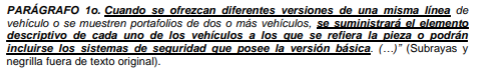 PARÁGRAFO 1o. Cuando se ofrezcan diferentes versiones de una misma línea de vehículo o se muestren portafolios de dos o más vehículos, se suministrará el elemento descriptivo de cada uno de los vehículos a los que se refiera la pieza o podrán incluirse los sistemas de seguridad que posee la versión básica. (…)" (Subrayas y negrilla fuera de texto original).